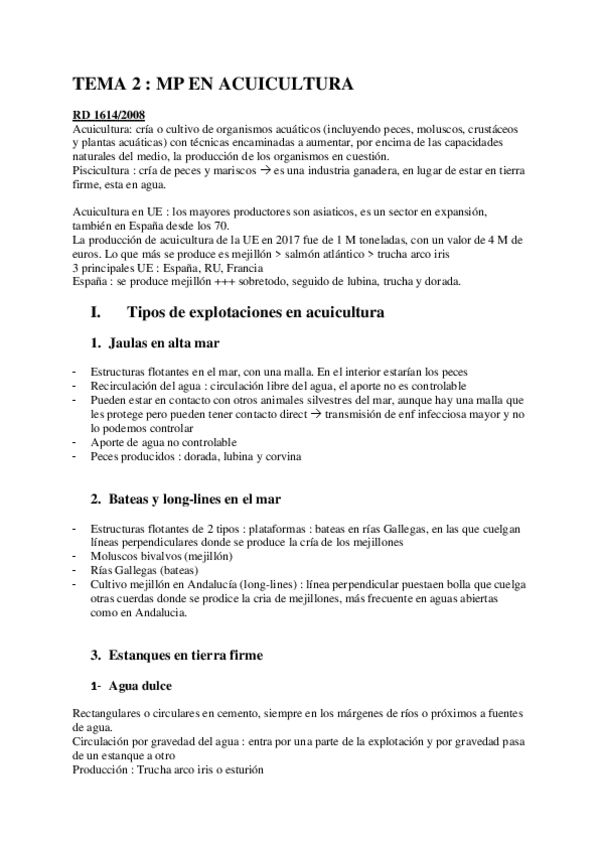 TEMA 2 : MP EN ACUICULTURA

RD 1614/2008
Acuicultura: cría o cultivo de organismos acuáticos (incluyendo peces, moluscos, crustáceos y plantas acuáticas) con técnicas encaminadas a aumentar, por encima de las capacidades naturales del medio, la producción de los organismos en cuestión.
Piscicultura : cría de peces y mariscos → es una industria ganadera, en lugar de estar en tierra firme, esta en agua.

Acuicultura en UE : los mayores productores son asiaticos, es un sector en expansión, también en España desde los 70.
La producción de acuicultura de la UE en 2017 fue de 1 M toneladas, con un valor de 4 M de euros. Lo que más se produce es mejillón > salmón atlántico > trucha arco iris
3 principales UE : España, RU, Francia
España : se produce mejillón +++ sobretodo, seguido de lubina, trucha y dorada.

I. Tipos de explotaciones en acuicultura

1. Jaulas en alta mar

- Estructuras flotantes en el mar, con una malla. En el interior estarían los peces
- Recirculación del agua : circulación libre del agua, el aporte no es controlable
- Pueden estar en contacto con otros animales silvestres del mar, aunque hay una malla que les protege pero pueden tener contacto direct → transmisión de enf infecciosa mayor y no lo podemos controlar
- Aporte de agua no controlable
- Peces producidos : dorada, lubina y corvina

2. Bateas y long-lines en el mar

- Estructuras flotantes de 2 tipos : plataformas : bateas en rías Gallegas, en las que cuelgan líneas perpendiculares donde se produce la cría de los mejillones
- Moluscos bivalvos (mejillón)
- Rías Gallegas (bateas)
- Cultivo mejillón en Andalucía (long-lines) : línea perpendicular puestaen bolla que cuelga otras cuerdas donde se prodice la cria de mejillones, más frecuente en aguas abiertas como en Andalucia.

3. Estanques en tierra firme

1- Agua dulce

Rectangulares o circulares en cemento, siempre en los márgenes de ríos o próximos a fuentes de agua.
Circulación por gravedad del agua : entra por una parte de la explotación y por gravedad pasa de un estanque a otro
Producción : Trucha arco iris o esturión